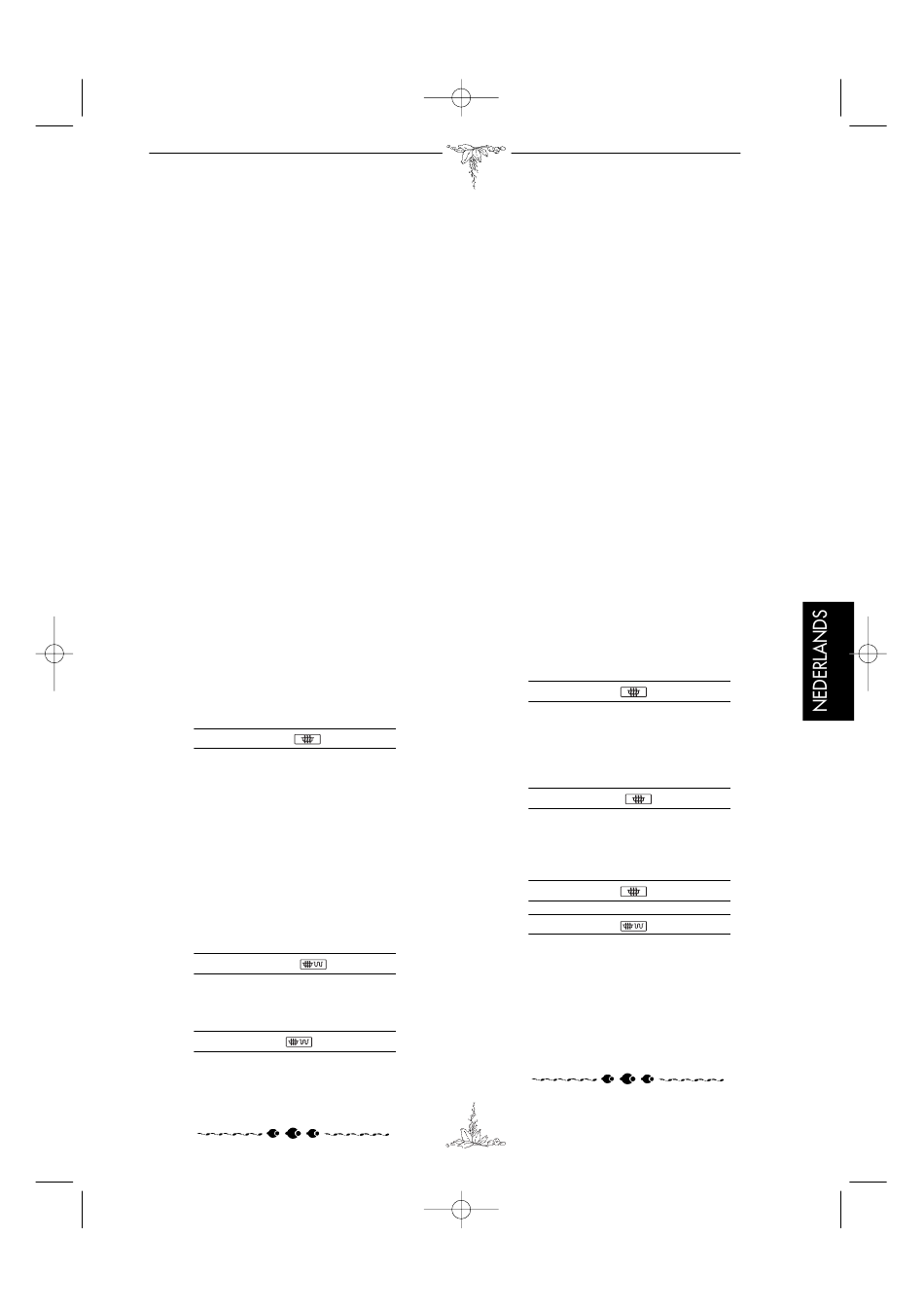 NEDERLANDS